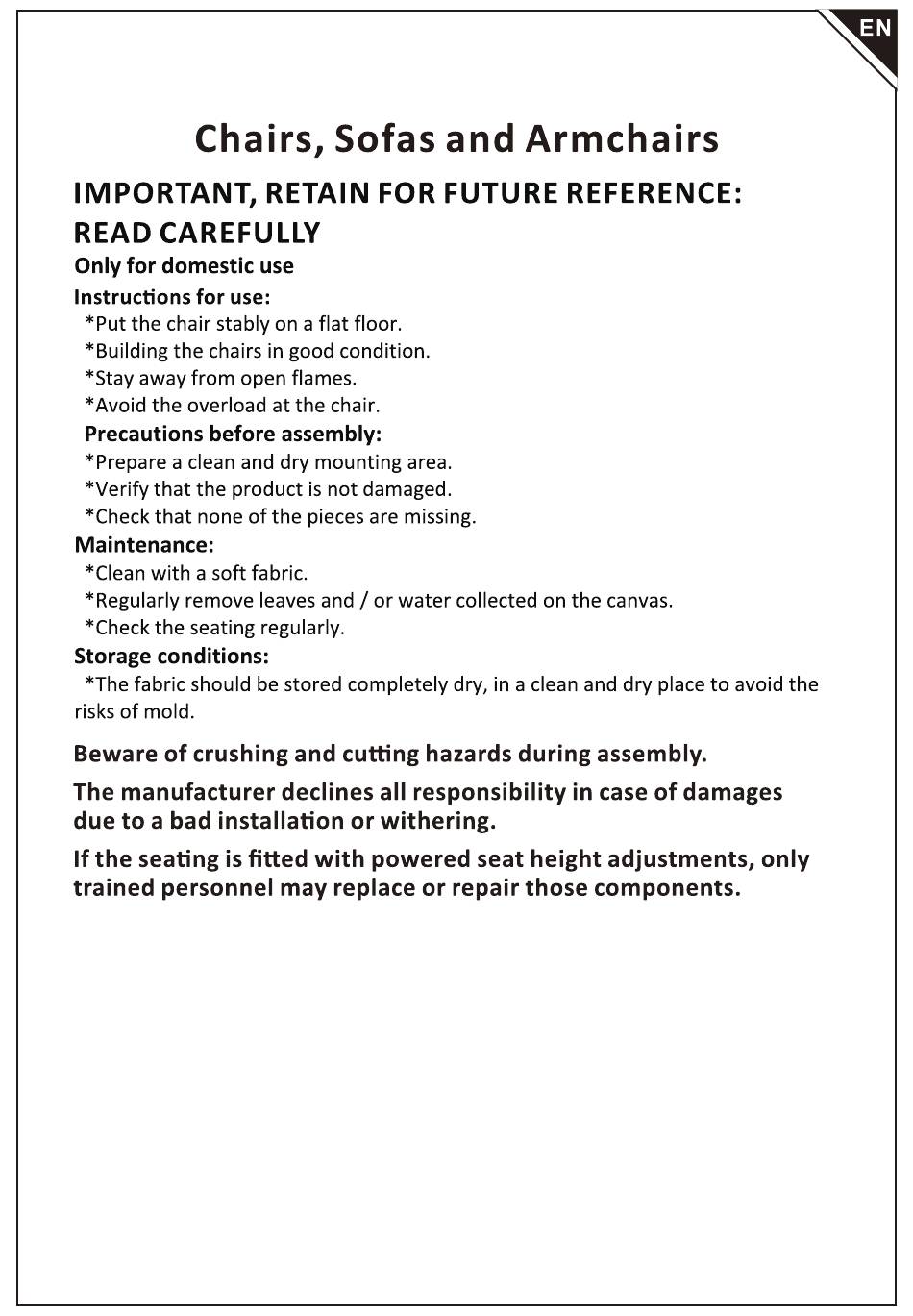 EN

Chairs, Sofas and Armchairs

IMPORTANT, RETAIN FOR FUTURE REFERENCE: READ CAREFULLY

Only for domestic use

Instructions for use:
*Put the chair stably on a flat floor.
*Building the chairs in good condition.
*Stay away from open flames.
*Avoid the overload at the chair.

Precautions before assembly:
*Prepare a clean and dry mounting area.
*Verify that the product is not damaged.
*Check that none of the pieces are missing.

Maintenance:
*Clean with a soft fabric.
*Regularly remove leaves and / or water collected on the canvas.
*Check the seating regularly.

Storage conditions:
*The fabric should be stored completely dry, in a clean and dry place to avoid the risks of mold.

Beware of crushing and cutting hazards during assembly.

The manufacturer declines all responsibility in case of damages due to a bad installation or withering.

If the seating is fitted with powered seat height adjustments, only trained personnel may replace or repair those components.